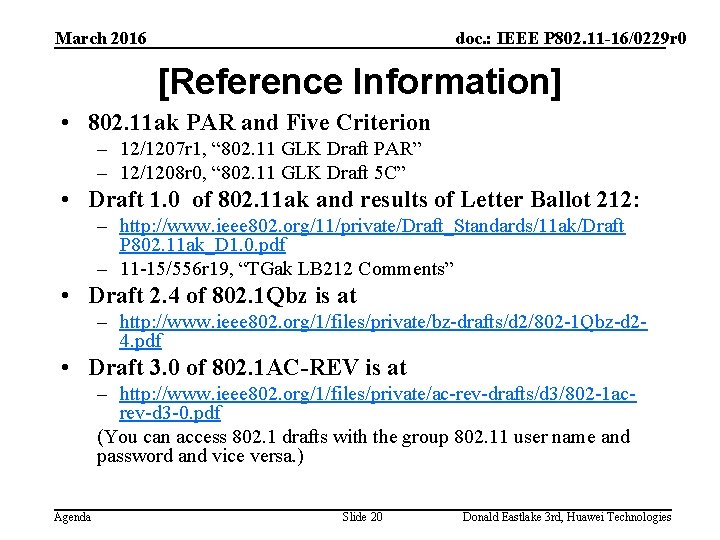 March 2016

doc.: IEEE P802.11-16/0229r0

[Reference Information]

• 802.11ak PAR and Five Criterion
– 12/1207r1, “802.11 GLK Draft PAR”
– 12/1208r0, “802.11 GLK Draft 5C”

• Draft 1.0 of 802.11ak and results of Letter Ballot 212:
– http://www.ieee802.org/11/private/Draft_Standards/11ak/Draft P802.11ak_D1.0.pdf
– 11-15/556r19, “TGak LB212 Comments”

• Draft 2.4 of 802.1Qbz is at
– http://www.ieee802.org/1/files/private/bz-drafts/d2/802-1Qbz-d2-4.pdf

• Draft 3.0 of 802.1AC-REV is at
– http://www.ieee802.org/1/files/private/ac-rev-drafts/d3/802-1ac-rev-d3-0.pdf

(You can access 802.1 drafts with the group 802.11 user name and password and vice versa.)

Agenda

Slide 20

Donald Eastlake 3rd, Huawei Technologies